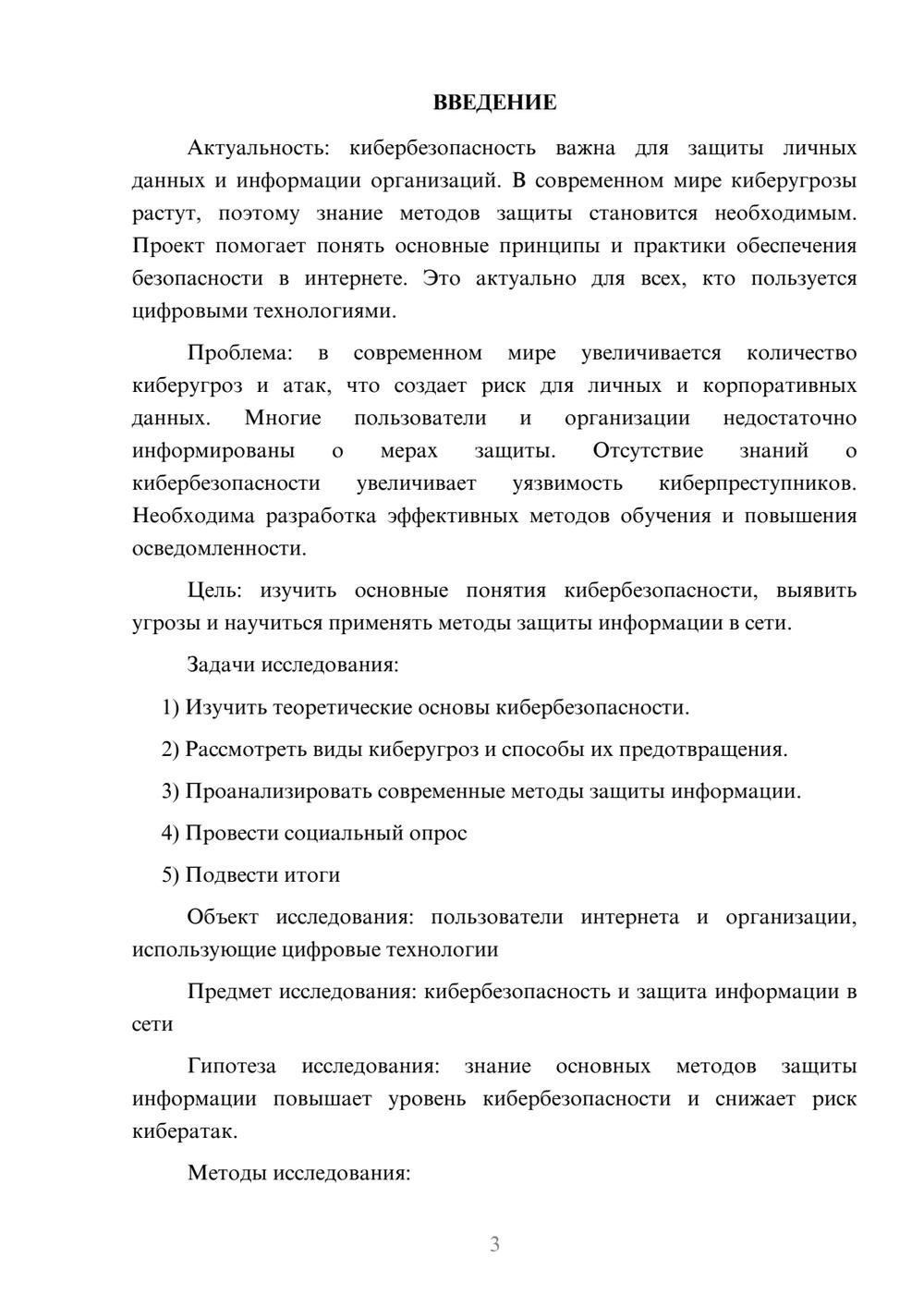 ВВЕДЕНИЕ

Актуальность: кибербезопасность важна для защиты личных данных и информации организаций. В современном мире киберугрозы растут, поэтому знание методов защиты становится необходимым. Проект помогает понять основные принципы и практики обеспечения безопасности в интернете. Это актуально для всех, кто пользуется цифровыми технологиями.

Проблема: в современном мире увеличивается количество киберугроз и атак, что создает риск для личных и корпоративных данных. Многие пользователи и организации недостаточно информированы о мерах защиты. Отсутствие знаний о кибербезопасности увеличивает уязвимость киберпреступников. Необходима разработка эффективных методов обучения и повышения осведомленности.

Цель: изучить основные понятия кибербезопасности, выявить угрозы и научиться применять методы защиты информации в сети.

Задачи исследования:

1) Изучить теоретические основы кибербезопасности.

2) Рассмотреть виды киберугроз и способы их предотвращения.

3) Проанализировать современные методы защиты информации.

4) Провести социальный опрос

5) Подвести итоги

Объект исследования: пользователи интернета и организации, использующие цифровые технологии

Предмет исследования: кибербезопасность и защита информации в сети

Гипотеза исследования: знание основных методов защиты информации повышает уровень кибербезопасности и снижает риск кибератак.

Методы исследования:

3